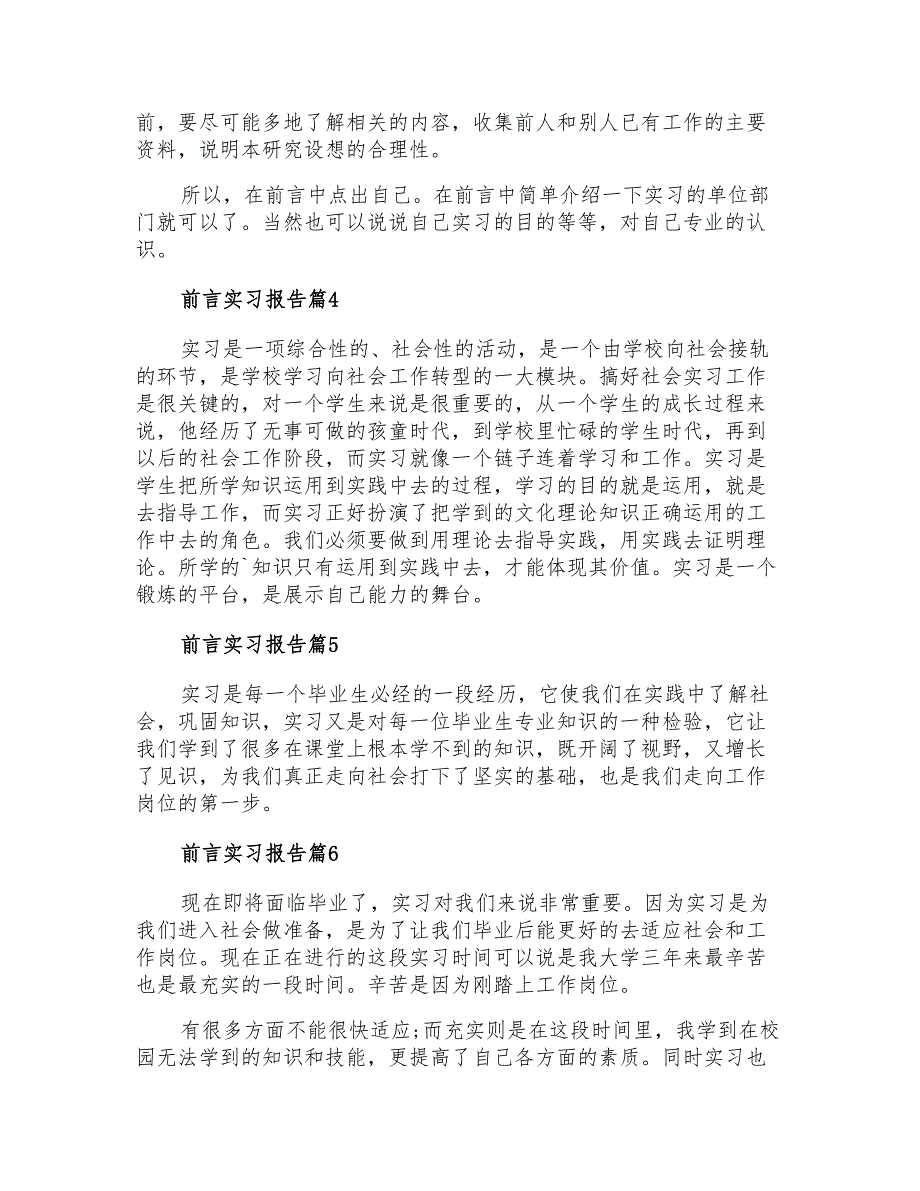 前，要尽可能多地了解相关的内容，收集前人和别人已有工作的主要资料，说明本研究设想的合理性。

所以，在前言中点出自己。在前言中简单介绍一下实习的单位部门就可以了。当然也可以说说自己实习的目的等等，对自己专业的认识。

前言实习报告篇4

实习是一项综合性的、社会性的活动，是一个由学校向社会接轨的环节，是学校学习向社会工作转型的一大模块。搞好社会实习工作是很关键的，对一个学生来说是很重要的，从一个学生的成长过程来说，他经历了无事可做的孩童时代，到学校里忙碌的学生时代，再到以后的社会工作阶段，而实习就像一个链子连着学习和工作。实习是学生把所学知识运用到实践中去的过程，学习的目的就是运用，就是去指导工作，而实习正好扮演了把学到的文化理论知识正确运用的工作中去的角色。我们必须要做到用理论去指导实践，用实践去证明理论。所学的`知识只有运用到实践中去，才能体现其价值。实习是一个锻炼的平台，是展示自己能力的舞台。

前言实习报告篇5

实习是每一个毕业生必经的一段经历，它使我们在实践中了解社会，巩固知识，实习又是对每一位毕业生专业知识的一种检验，它让我们学到了很多在课堂上根本学不到的知识，既开阔了视野，又增长了见识，为我们真正走向社会打下了坚实的基础，也是我们走向工作岗位的第一步。

前言实习报告篇6

现在即将面临毕业了，实习对我们来说非常重要。因为实习是为我们进入社会做准备，是为了让我们毕业后能更好的去适应社会和工作岗位。现在正在进行的这段实习时间可以说是我大学三年来最辛苦也是最充实的一段时间。辛苦是因为刚踏上工作岗位。

有很多方面不能很快适应;而充实则是在这段时间里，我学到在校园无法学到的知识和技能，更提高了自己各方面的素质。同时实习也